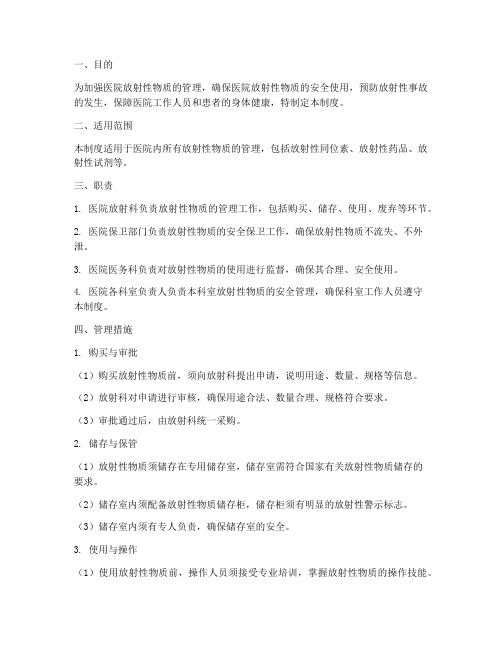 一、目的

为加强医院放射性物质的管理，确保医院放射性物质的安全使用，预防放射性事故的发生，保障医院工作人员和患者的身体健康，特制定本制度。

二、适用范围

本制度适用于医院内所有放射性物质的管理，包括放射性同位素、放射性药品、放射性试剂等。

三、职责

1. 医院放射科负责放射性物质的管理工作，包括购买、储存、使用、废弃等环节。

2. 医院保卫部门负责放射性物质的安全保卫工作，确保放射性物质不流失、不外泄。

3. 医院医务科负责对放射性物质的使用进行监督，确保其合理、安全使用。

4. 医院各科室负责人负责本科室放射性物质的安全管理，确保科室工作人员遵守本制度。

四、管理措施

1. 购买与审批

（1）购买放射性物质前，须向放射科提出申请，说明用途、数量、规格等信息。

（2）放射科对申请进行审核，确保用途合法、数量合理、规格符合要求。

（3）审批通过后，由放射科统一采购。

2. 储存与保管

（1）放射性物质须储存在专用储存室，储存室需符合国家有关放射性物质储存的要求。

（2）储存室内须配备放射性物质储存柜，储存柜须有明显的放射性警示标志。

（3）储存室内须有专人负责，确保储存室的安全。

3. 使用与操作

（1）使用放射性物质前，操作人员须接受专业培训，掌握放射性物质的操作技能。